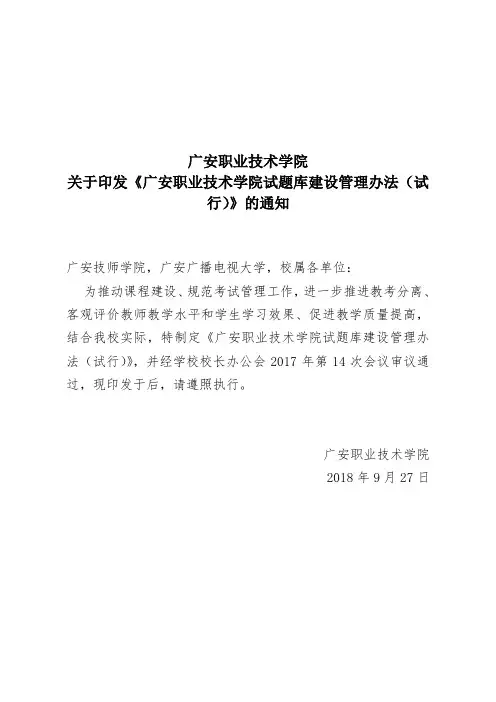 广安职业技术学院
关于印发《广安职业技术学院试题库建设管理办法（试行）》的通知

广安技师学院，广安广播电视大学，校属各单位：

为推动课程建设、规范考试管理工作，进一步推进教考分离、客观评价教师教学水平和学生学习效果、促进教学质量提高，结合我校实际，特制定《广安职业技术学院试题库建设管理办法（试行）》，并经学校校长办公会 2017 年第 14 次会议审议通过，现印发于后，请遵照执行。

广安职业技术学院
2018 年 9 月 27 日